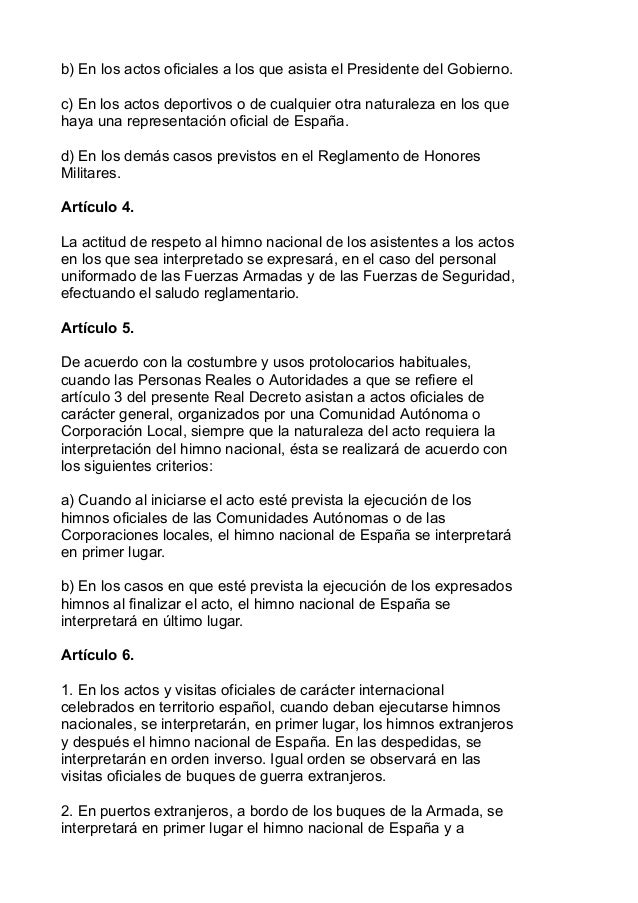 b) En los actos oficiales a los que asista el Presidente del Gobierno.

c) En los actos deportivos o de cualquier otra naturaleza en los que haya una representación oficial de España.

d) En los demás casos previstos en el Reglamento de Honores Militares.

Artículo 4.

La actitud de respeto al himno nacional de los asistentes a los actos en los que sea interpretado se expresará, en el caso del personal uniformado de las Fuerzas Armadas y de las Fuerzas de Seguridad, efectuando el saludo reglamentario.

Artículo 5.

De acuerdo con la costumbre y usos protolocarios habituales, cuando las Personas Reales o Autoridades a que se refiere el artículo 3 del presente Real Decreto asistan a actos oficiales de carácter general, organizados por una Comunidad Autónoma o Corporación Local, siempre que la naturaleza del acto requiera la interpretación del himno nacional, ésta se realizará de acuerdo con los siguientes criterios:

a) Cuando al iniciarse el acto esté prevista la ejecución de los himnos oficiales de las Comunidades Autónomas o de las Corporaciones locales, el himno nacional de España se interpretará en primer lugar.

b) En los casos en que esté prevista la ejecución de los expresados himnos al finalizar el acto, el himno nacional de España se interpretará en último lugar.

Artículo 6.

1. En los actos y visitas oficiales de carácter internacional celebrados en territorio español, cuando deban ejecutarse himnos nacionales, se interpretarán, en primer lugar, los himnos extranjeros y después el himno nacional de España. En las despedidas, se interpretarán en orden inverso. Igual orden se observará en las visitas oficiales de buques de guerra extranjeros.

2. En puertos extranjeros, a bordo de los buques de la Armada, se interpretará en primer lugar el himno nacional de España y a